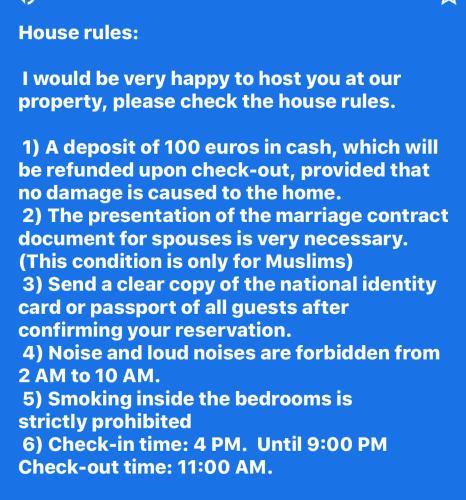 House rules:

I would be very happy to host you at our property, please check the house rules.

1) A deposit of 100 euros in cash, which will be refunded upon check-out, provided that no damage is caused to the home.
2) The presentation of the marriage contract document for spouses is very necessary. (This condition is only for Muslims)
3) Send a clear copy of the national identity card or passport of all guests after confirming your reservation.
4) Noise and loud noises are forbidden from 2 AM to 10 AM.
5) Smoking inside the bedrooms is strictly prohibited
6) Check-in time: 4 PM. Until 9:00 PM
Check-out time: 11:00 AM.